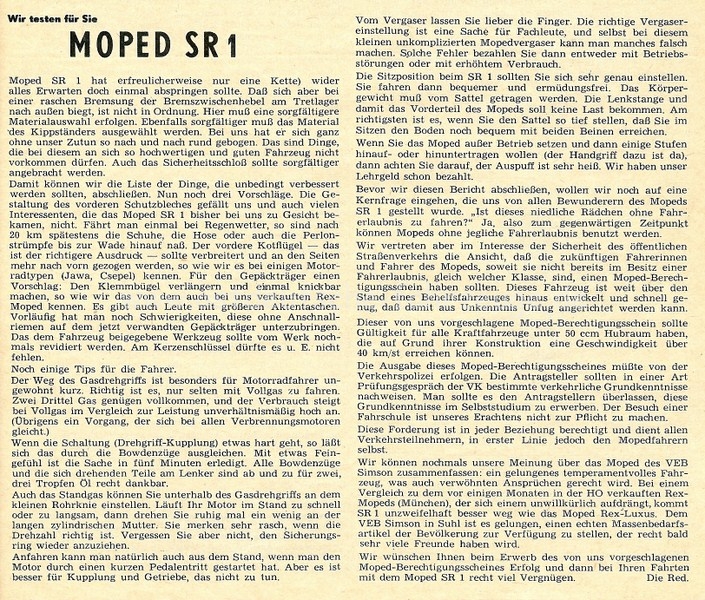 Wir testen für Sie

MOPED SR 1

Moped SR 1 hat erfreulicherweise nur eine Kette) wider alles Erwarten doch einmal abspringen sollte. Daß sich aber bei einer raschen Bremsung der Bremszwischenhebel am Tretlager nach außen biegt, ist nicht in Ordnung. Hier muß eine sorgfältigere Materialauswahl erfolgen. Ebenfalls sorgfältiger muß das Material des Kippständers ausgewählt werden. Bei uns hat er sich ganz ohne unser Zutun so nach und nach rund gebogen. Das sind Dinge, die bei diesem an sich so hochwertigen und guten Fahrzeug nicht vorkommen dürfen. Auch das Sicherheitsschloß sollte sorgfältiger angebracht werden.
Damit können wir die Liste der Dinge, die unbedingt verbessert werden sollten, abschließen. Nun noch drei Vorschläge. Die Gestaltung des vorderen Schutzbleches gefällt uns und auch vielen Interessenten, die das Moped SR 1 bisher bei uns zu Gesicht bekamen, nicht. Fährt man einmal bei Regenwetter, so sind nach 20 km spätestens die Schuhe, die Hose oder auch die Perlonstrümpfe bis zur Wade hinauf naß. Der vordere Kotflügel — das ist der richtigere Ausdruck — sollte verbreitert und an den Seiten mehr nach vorn gezogen werden, so wie wir es bei einigen Motorradtypen (Jawa, Csepel) kennen. Für den Gepäckträger einen Vorschlag: Den Klemmbügel verlängern und einmal knickbar machen, so wie wir das von dem auch bei uns verkauften Rex-Moped kennen. Es gibt auch Leute mit größeren Aktentaschen. Vorläufig hat man noch Schwierigkeiten, diese ohne Anschnallriemen auf dem jetzt verwandten Gepäckträger unterzubringen. Das dem Fahrzeug beigegebene Werkzeug sollte vom Werk nochmals revidiert werden. Am Kerzenschlüssel dürfte es u. E. nicht fehlen.
Noch einige Tips für die Fahrer.
Der Weg des Gasdrehgriffs ist besonders für Motorradfahrer ungewohnt kurz. Richtig ist es, nur selten mit Vollgas zu fahren. Zwei Drittel Gas genügen vollkommen, und der Verbrauch steigt bei Vollgas im Vergleich zur Leistung unverhältnismäßig hoch an. (Übrigens ein Vorgang, der sich bei allen Verbrennungsmotoren gleicht.)
Wenn die Schaltung (Drehgriff-Kupplung) etwas hart geht, so läßt sich das durch die Bowdenzüge ausgleichen. Mit etwas Feingefühl ist die Sache in fünf Minuten erledigt. Alle Bowdenzüge und die sich drehenden Teile am Lenker sind ab und zu für zwei, drei Tropfen Öl recht dankbar.
Auch das Standgas können Sie unterhalb des Gasdrehgriffs an dem kleinen Rohrknie einstellen. Läuft Ihr Motor im Stand zu schnell oder zu langsam, dann drehen Sie ruhig mal ein wenig an der langen zylindrischen Mutter. Sie merken sehr rasch, wenn die Drehzahl richtig ist. Vergessen Sie aber nicht, den Sicherungsring wieder anzuziehen.
Anfahren kann man natürlich auch aus dem Stand, wenn man den Motor durch einen kurzen Pedalentritt gestartet hat. Aber es ist besser für Kupplung und Getriebe, das nicht zu tun.

Vom Vergaser lassen Sie lieber die Finger. Die richtige Vergasereinstellung ist eine Sache für Fachleute, und selbst bei diesem kleinen unkomplizierten Mopedvergaser kann man manches falsch machen. Solche Fehler bezahlen Sie dann entweder mit Betriebsstörungen oder mit erhöhtem Verbrauch.
Die Sitzposition beim SR 1 sollten Sie sich sehr genau einstellen. Sie fahren dann bequemer und ermüdungsfrei. Das Körpergewicht muß vom Sattel getragen werden. Die Lenkstange und damit das Vorderteil des Mopeds soll keine Last bekommen. Am richtigsten ist es, wenn Sie den Sattel so tief stellen, daß Sie im Sitzen den Boden noch bequem mit beiden Beinen erreichen.
Wenn Sie das Moped außer Betrieb setzen und dann einige Stufen hinauf- oder hinuntertragen wollen (der Handgriff dazu ist da), dann achten Sie darauf, der Auspuff ist sehr heiß. Wir haben unser Lehrgeld schon bezahlt.
Bevor wir diesen Bericht abschließen, wollen wir noch auf eine Kernfrage eingehen, die uns von allen Bewunderern des Mopeds SR 1 gestellt wurde. „Ist dieses niedliche Rädchen ohne Fahrerlaubnis zu fahren?" Ja, also zum gegenwärtigen Zeitpunkt können Mopeds ohne jegliche Fahrerlaubnis benutzt werden.
Wir vertreten aber im Interesse der Sicherheit des öffentlichen Straßenverkehrs die Ansicht, daß die zukünftigen Fahrerinnen und Fahrer des Mopeds, soweit sie nicht bereits im Besitz einer Fahrerlaubnis, gleich welcher Klasse, sind, einen Moped-Berechtigungsschein haben sollten. Dieses Fahrzeug ist weit über den Stand eines Behelfsfahrzeuges hinaus entwickelt und schnell genug, daß damit aus Unkenntnis Unfug angerichtet werden kann.
Dieser von uns vorgeschlagene Moped-Berechtigungsschein sollte Gültigkeit für alle Kraftfahrzeuge unter 50 ccm Hubraum haben, die auf Grund ihrer Konstruktion eine Geschwindigkeit über 40 km/st erreichen können.
Die Ausgabe dieses Moped-Berechtigungsscheines müßte von der Verkehrspolizei erfolgen. Die Antragsteller sollten in einer Art Prüfungsgespräch der VK bestimmte verkehrliche Grundkenntnisse nachweisen. Man sollte es den Antragstellern überlassen, diese Grundkenntnisse im Selbststudium zu erwerben. Der Besuch einer Fahrschule ist unseres Erachtens nicht zur Pflicht zu machen.
Diese Forderung ist in jeder Beziehung berechtigt und dient allen Verkehrsteilnehmern, in erster Linie jedoch den Mopedfahrern selbst.
Wir können nochmals unsere Meinung über das Moped des VEB Simson zusammenfassen: ein gelungenes temperamentvolles Fahrzeug, was auch verwöhnten Ansprüchen gerecht wird. Bei einem Vergleich zu dem vor einigen Monaten in der HO verkauften Rex-Mopeds (München), der sich einem unwillkürlich aufdrängt, kommt SR 1 unzweifelhaft besser weg wie das Moped Rex-Luxus. Dem VEB Simson in Suhl ist es gelungen, einen echten Massenbedarfsartikel der Bevölkerung zur Verfügung zu stellen, der recht bald sehr viele Freunde haben wird.
Wir wünschen Ihnen beim Erwerb des von uns vorgeschlagenen Moped-Berechtigungsscheines Erfolg und dann bei Ihren Fahrten mit dem Moped SR 1 recht viel Vergnügen. Die Red.